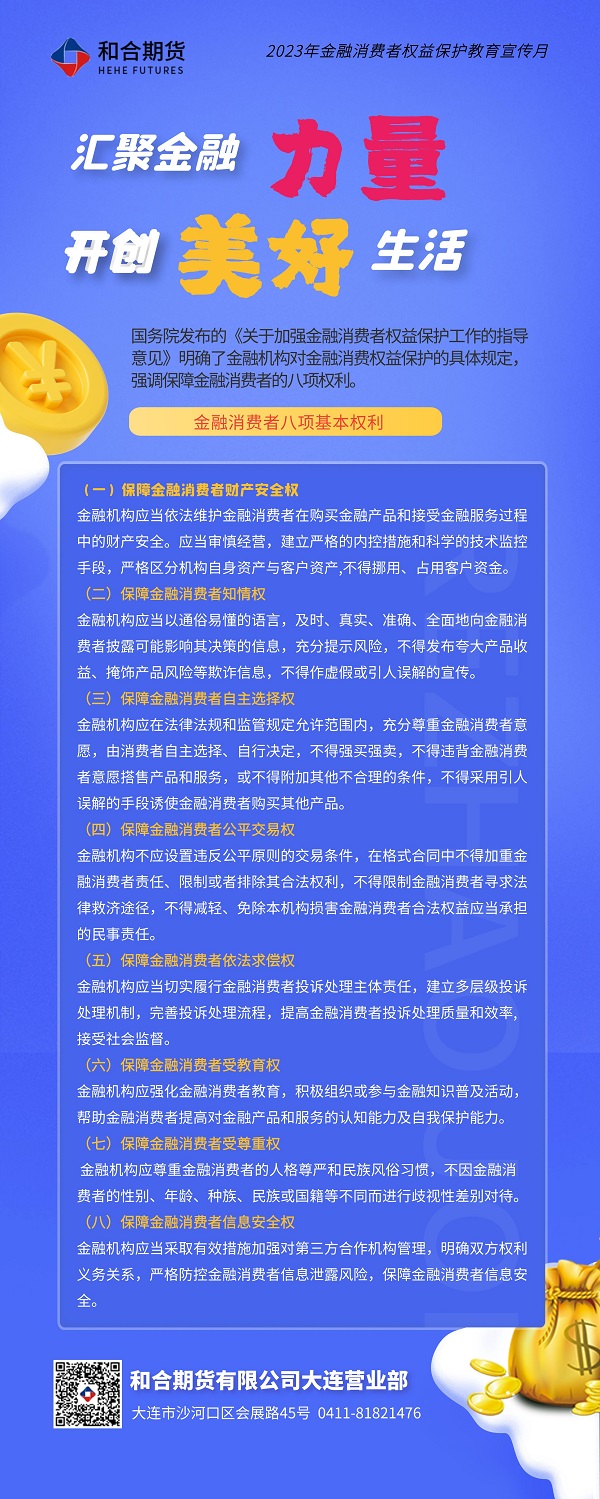 和合期货
HEHE FUTURES

2023年金融消费者权益保护教育宣传月

汇聚金融 力量
开创 美好 生活

国务院发布的《关于加强金融消费者权益保护工作的指导意见》明确了金融机构对金融消费权益保护的具体规定，强调保障金融消费者的八项权利。

金融消费者八项基本权利

（一）保障金融消费者财产安全权
金融机构应当依法维护金融消费者在购买金融产品和接受金融服务过程中的财产安全。应当审慎经营，建立严格的内控措施和科学的技术监控手段，严格区分机构自身资产与客户资产,不得挪用、占用客户资金。

（二）保障金融消费者知情权
金融机构应当以通俗易懂的语言，及时、真实、准确、全面地向金融消费者披露可能影响其决策的信息，充分提示风险，不得发布夸大产品收益、掩饰产品风险等欺诈信息，不得作虚假或引人误解的宣传。

（三）保障金融消费者自主选择权
金融机构应在法律法规和监管规定允许范围内，充分尊重金融消费者意愿，由消费者自主选择、自行决定，不得强买强卖，不得违背金融消费者意愿搭售产品和服务，或不得附加其他不合理的条件，不得采用引人误解的手段诱使金融消费者购买其他产品。

（四）保障金融消费者公平交易权
金融机构不应设置违反公平原则的交易条件，在格式合同中不得加重金融消费者责任、限制或者排除其合法权利，不得限制金融消费者寻求法律救济途径，不得减轻、免除本机构损害金融消费者合法权益应当承担的民事责任。

（五）保障金融消费者依法求偿权
金融机构应当切实履行金融消费者投诉处理主体责任，建立多层级投诉处理机制，完善投诉处理流程，提高金融消费者投诉处理质量和效率，接受社会监督。

（六）保障金融消费者受教育权
金融机构应强化金融消费者教育，积极组织或参与金融知识普及活动，帮助金融消费者提高对金融产品和服务的认知能力及自我保护能力。

（七）保障金融消费者受尊重权
金融机构应尊重金融消费者的人格尊严和民族风俗习惯，不因金融消费者的性别、年龄、种族、民族或国籍等不同而进行歧视性差别对待。

（八）保障金融消费者信息安全权
金融机构应当采取有效措施加强对第三方合作机构管理，明确双方权利义务关系，严格防控金融消费者信息泄露风险，保障金融消费者信息安全。

和合期货有限公司大连营业部
大连市沙河口区会展路45号 0411-81821476